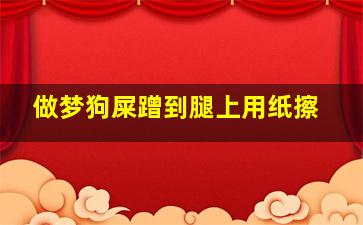 做梦狗屎蹭到腿上用纸擦